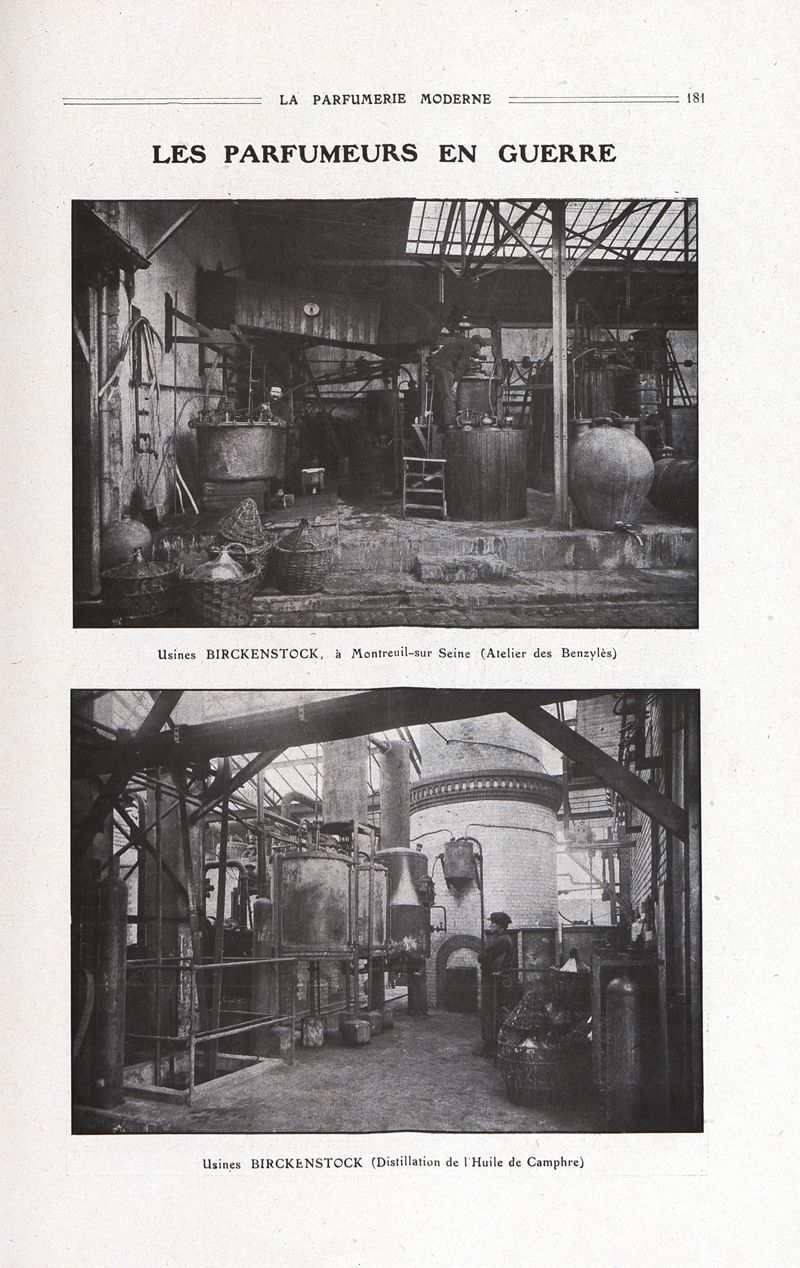 LA PARFUMERIE MODERNE 181

LES PARFUMEURS EN GUERRE

Usines BIRCKENSTOCK, à Montreuil-sur Seine (Atelier des Benzylès)

Usines BIRCKENSTOCK (Distillation de l'Huile de Camphre)